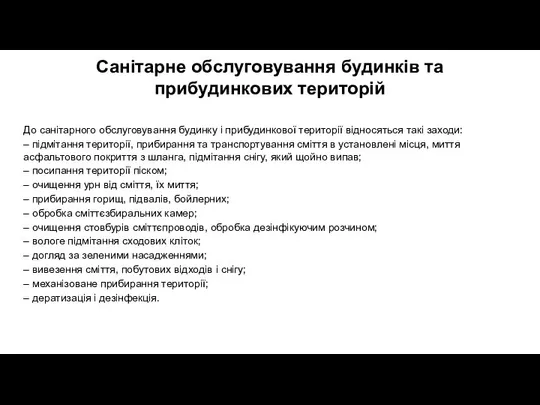 Санітарне обслуговування будинків та прибудинкових територій

До санітарного обслуговування будинку і прибудинкової території відносяться такі заходи:
– підмітання території, прибирання та транспортування сміття в установлені місця, миття асфальтового покриття з шланга, підмітання снігу, який щойно випав;
– посипання території піском;
– очищення урн від сміття, їх миття;
– прибирання горищ, підвалів, бойлерних;
– обробка сміттєзбиральних камер;
– очищення стовбурів сміттєпроводів, обробка дезінфікуючим розчином;
– вологе підмітання сходових кліток;
– догляд за зеленими насадженнями;
– вивезення сміття, побутових відходів і снігу;
– механізоване прибирання території;
– дератизація і дезінфекція.